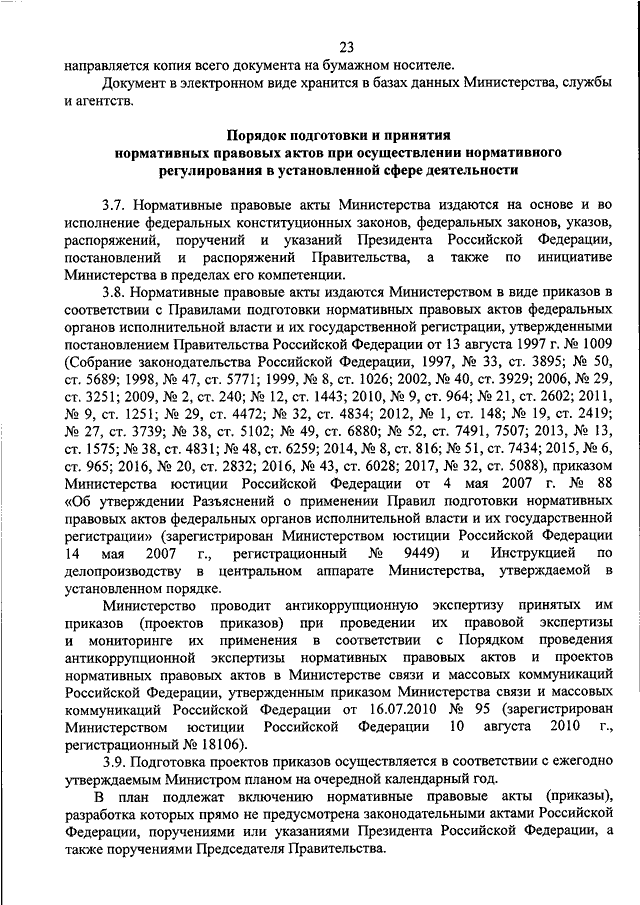 23

направляется копия всего документа на бумажном носителе.

Документ в электронном виде хранится в базах данных Министерства, службы и агентств.

Порядок подготовки и принятия нормативных правовых актов при осуществлении нормативного регулирования в установленной сфере деятельности

3.7. Нормативные правовые акты Министерства издаются на основе и во исполнение федеральных конституционных законов, федеральных законов, указов, распоряжений, поручений и указаний Президента Российской Федерации, постановлений и распоряжений Правительства, а также по инициативе Министерства в пределах его компетенции.

3.8. Нормативные правовые акты издаются Министерством в виде приказов в соответствии с Правилами подготовки нормативных правовых актов федеральных органов исполнительной власти и их государственной регистрации, утвержденными постановлением Правительства Российской Федерации от 13 августа 1997 г. № 1009 (Собрание законодательства Российской Федерации, 1997, № 33, ст. 3895; № 50, ст. 5689; 1998, № 47, ст. 5771; 1999, № 8, ст. 1026; 2002, № 40, ст. 3929; 2006, № 29, ст. 3251; 2009, № 2, ст. 240; № 12, ст. 1443; 2010, № 9, ст. 964; № 21, ст. 2602; 2011, № 9, ст. 1251; № 29, ст. 4472; № 32, ст. 4834; 2012, № 1, ст. 148; № 19, ст. 2419; № 27, ст. 3739; № 38, ст. 5102; № 49, ст. 6880; № 52, ст. 7491, 7507; 2013, № 13, ст. 1575; № 38, ст. 4831; № 48, ст. 6259; 2014, № 8, ст. 816; № 51, ст. 7434; 2015, № 6, ст. 965; 2016, № 20, ст. 2832; 2016, № 43, ст. 6028; 2017, № 32, ст. 5088), приказом Министерства юстиции Российской Федерации от 4 мая 2007 г. № 88 «Об утверждении Разъяснений о применении Правил подготовки нормативных правовых актов федеральных органов исполнительной власти и их государственной регистрации» (зарегистрирован Министерством юстиции Российской Федерации 14 мая 2007 г., регистрационный № 9449) и Инструкцией по делопроизводству в центральном аппарате Министерства, утверждаемой в установленном порядке.

Министерство проводит антикоррупционную экспертизу принятых им приказов (проектов приказов) при проведении их правовой экспертизы и мониторинге их применения в соответствии с Порядком проведения антикоррупционной экспертизы нормативных правовых актов и проектов нормативных правовых актов в Министерстве связи и массовых коммуникаций Российской Федерации, утвержденным приказом Министерства связи и массовых коммуникаций Российской Федерации от 16.07.2010 № 95 (зарегистрирован Министерством юстиции Российской Федерации 10 августа 2010 г., регистрационный № 18106).

3.9. Подготовка проектов приказов осуществляется в соответствии с ежегодно утверждаемым Министром планом на очередной календарный год.

В план подлежат включению нормативные правовые акты (приказы), разработка которых прямо не предусмотрена законодательными актами Российской Федерации, поручениями или указаниями Президента Российской Федерации, а также поручениями Председателя Правительства.